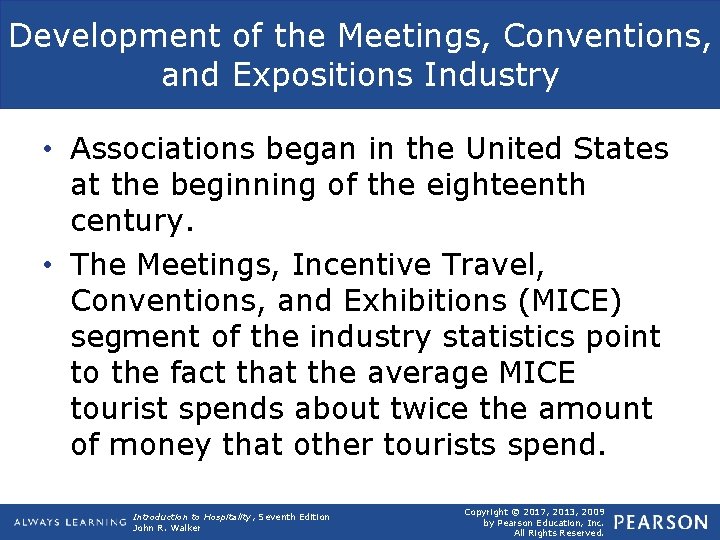 Development of the Meetings, Conventions, and Expositions Industry

• Associations began in the United States at the beginning of the eighteenth century.

• The Meetings, Incentive Travel, Conventions, and Exhibitions (MICE) segment of the industry statistics point to the fact that the average MICE tourist spends about twice the amount of money that other tourists spend.

ALWAYS LEARNING

Introduction to Hospitality, Seventh Edition
John R. Walker

Copyright © 2017, 2013, 2009 by Pearson Education, Inc. All Rights Reserved.

PEARSON